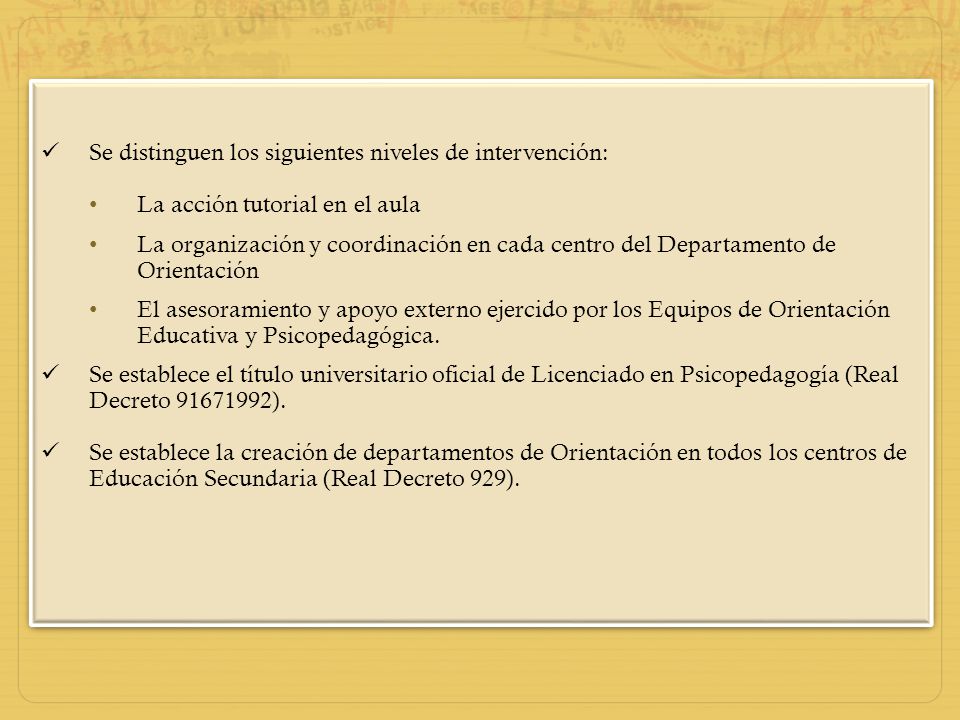 ✓ Se distinguen los siguientes niveles de intervención:

• La acción tutorial en el aula

• La organización y coordinación en cada centro del Departamento de Orientación

• El asesoramiento y apoyo externo ejercido por los Equipos de Orientación Educativa y Psicopedagógica.

✓ Se establece el título universitario oficial de Licenciado en Psicopedagogía (Real Decreto 91671992).

✓ Se establece la creación de departamentos de Orientación en todos los centros de Educación Secundaria (Real Decreto 929).